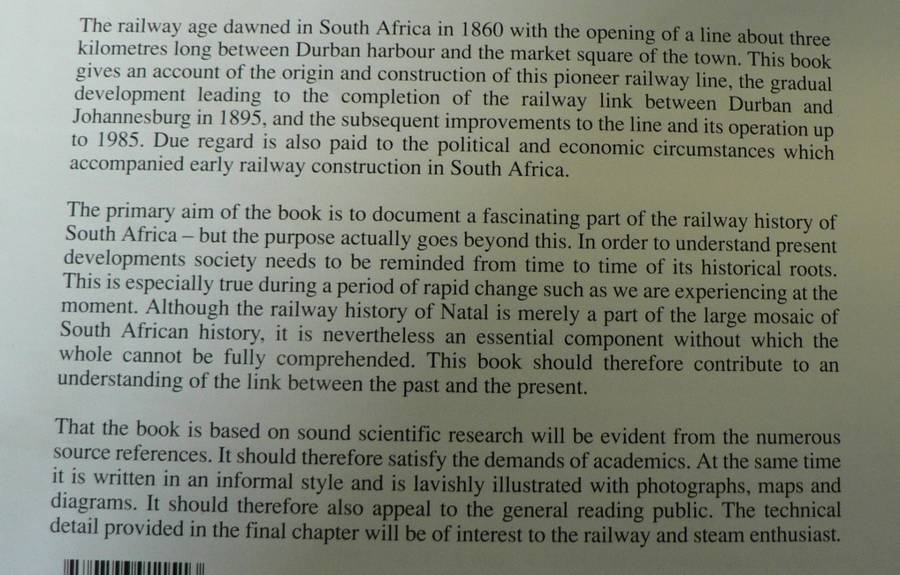 The railway age dawned in South Africa in 1860 with the opening of a line about three kilometres long between Durban harbour and the market square of the town. This book gives an account of the origin and construction of this pioneer railway line, the gradual development leading to the completion of the railway link between Durban and Johannesburg in 1895, and the subsequent improvements to the line and its operation up to 1985. Due regard is also paid to the political and economic circumstances which accompanied early railway construction in South Africa.

The primary aim of the book is to document a fascinating part of the railway history of South Africa – but the purpose actually goes beyond this. In order to understand present developments society needs to be reminded from time to time of its historical roots. This is especially true during a period of rapid change such as we are experiencing at the moment. Although the railway history of Natal is merely a part of the large mosaic of South African history, it is nevertheless an essential component without which the whole cannot be fully comprehended. This book should therefore contribute to an understanding of the link between the past and the present.

That the book is based on sound scientific research will be evident from the numerous source references. It should therefore satisfy the demands of academics. At the same time it is written in an informal style and is lavishly illustrated with photographs, maps and diagrams. It should therefore also appeal to the general reading public. The technical detail provided in the final chapter will be of interest to the railway and steam enthusiast.